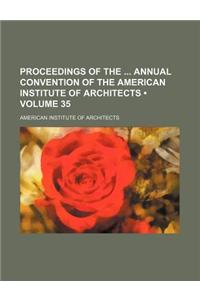 PROCEEDINGS OF THE ... ANNUAL CONVENTION OF THE AMERICAN INSTITUTE OF ARCHITECTS • VOLUME 35

AMERICAN INSTITUTE OF ARCHITECTS